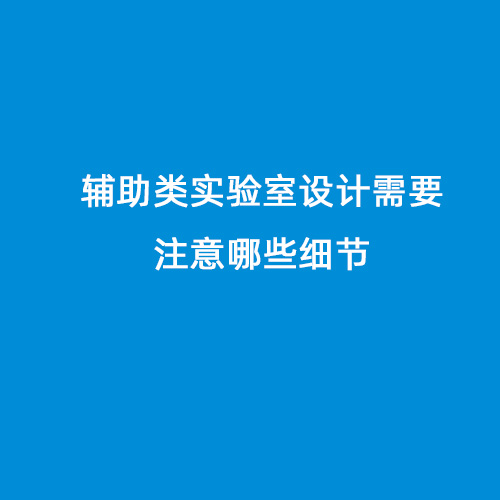 辅助类实验室设计需要注意哪些细节